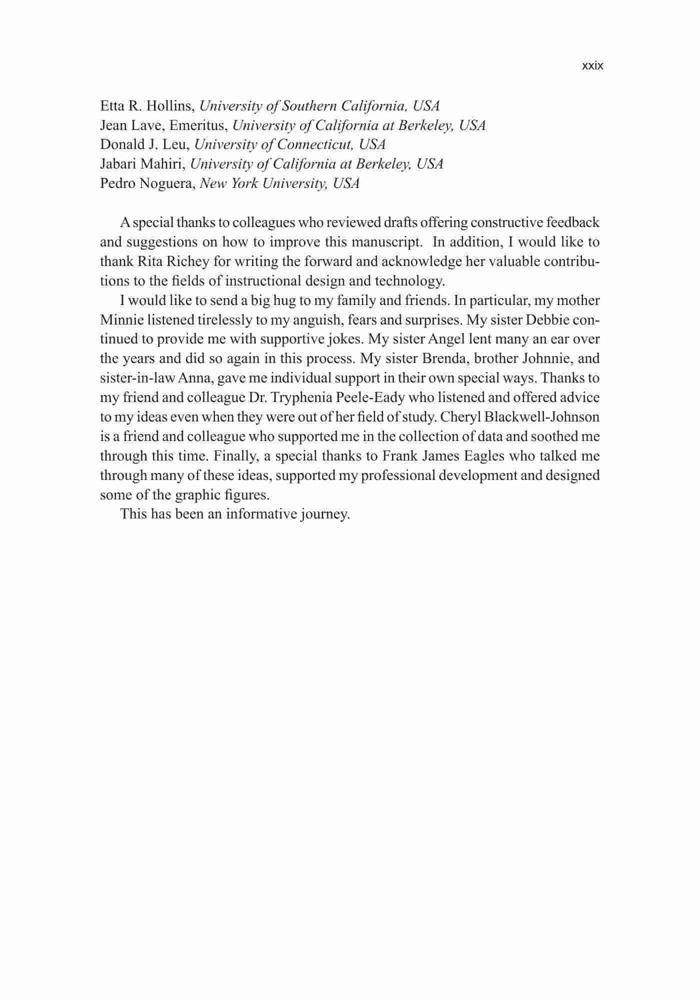 xxix

Etta R. Hollins, University of Southern California, USA
Jean Lave, Emeritus, University of California at Berkeley, USA
Donald J. Leu, University of Connecticut, USA
Jabari Mahiri, University of California at Berkeley, USA
Pedro Noguera, New York University, USA

A special thanks to colleagues who reviewed drafts offering constructive feedback and suggestions on how to improve this manuscript. In addition, I would like to thank Rita Richey for writing the forward and acknowledge her valuable contributions to the fields of instructional design and technology.

I would like to send a big hug to my family and friends. In particular, my mother Minnie listened tirelessly to my anguish, fears and surprises. My sister Debbie continued to provide me with supportive jokes. My sister Angel lent many an ear over the years and did so again in this process. My sister Brenda, brother Johnnie, and sister-in-law Anna, gave me individual support in their own special ways. Thanks to my friend and colleague Dr. Tryphenia Peele-Eady who listened and offered advice to my ideas even when they were out of her field of study. Cheryl Blackwell-Johnson is a friend and colleague who supported me in the collection of data and soothed me through this time. Finally, a special thanks to Frank James Eagles who talked me through many of these ideas, supported my professional development and designed some of the graphic figures.

This has been an informative journey.